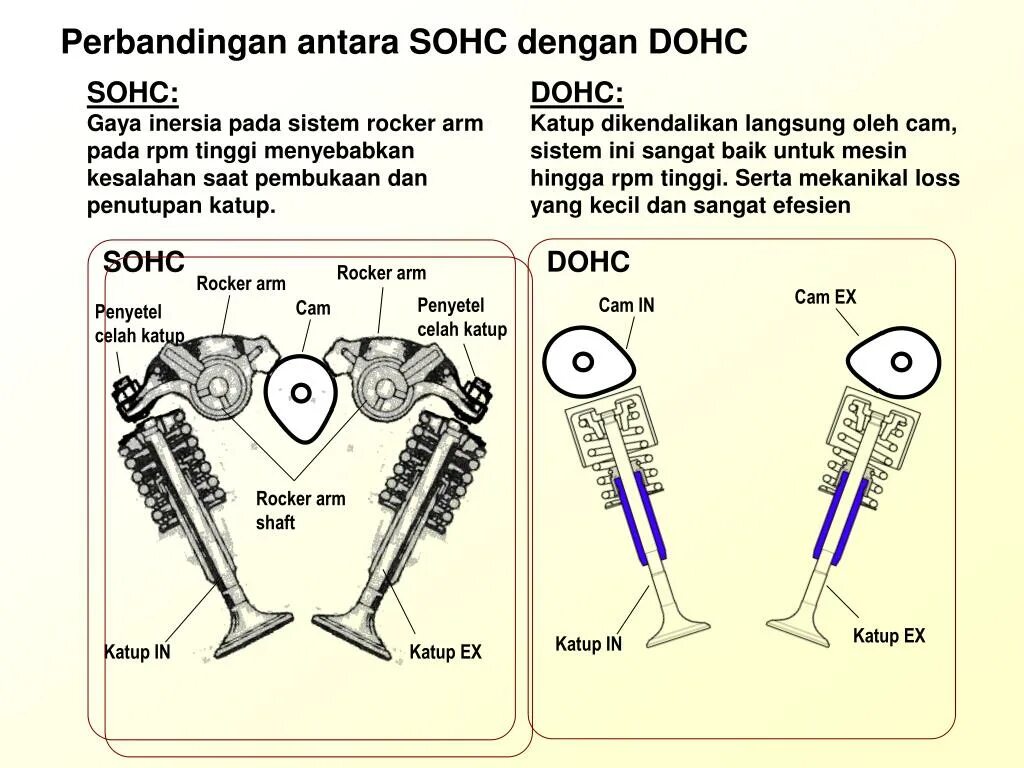 Perbandingan antara SOHC dengan DOHC

SOHC:
Gaya inersia pada sistem rocker arm pada rpm tinggi menyebabkan kesalahan saat pembukaan dan penutupan katup.

DOHC:
Katup dikendalikan langsung oleh cam, sistem ini sangat baik untuk mesin hingga rpm tinggi. Serta mekanikal loss yang kecil dan sangat efesien

SOHC

Rocker arm

Rocker arm

Penyetel celah katup

Cam

Penyetel celah katup

Rocker arm shaft

Katup IN

Katup EX

DOHC

Cam IN

Cam EX

Katup IN

Katup EX